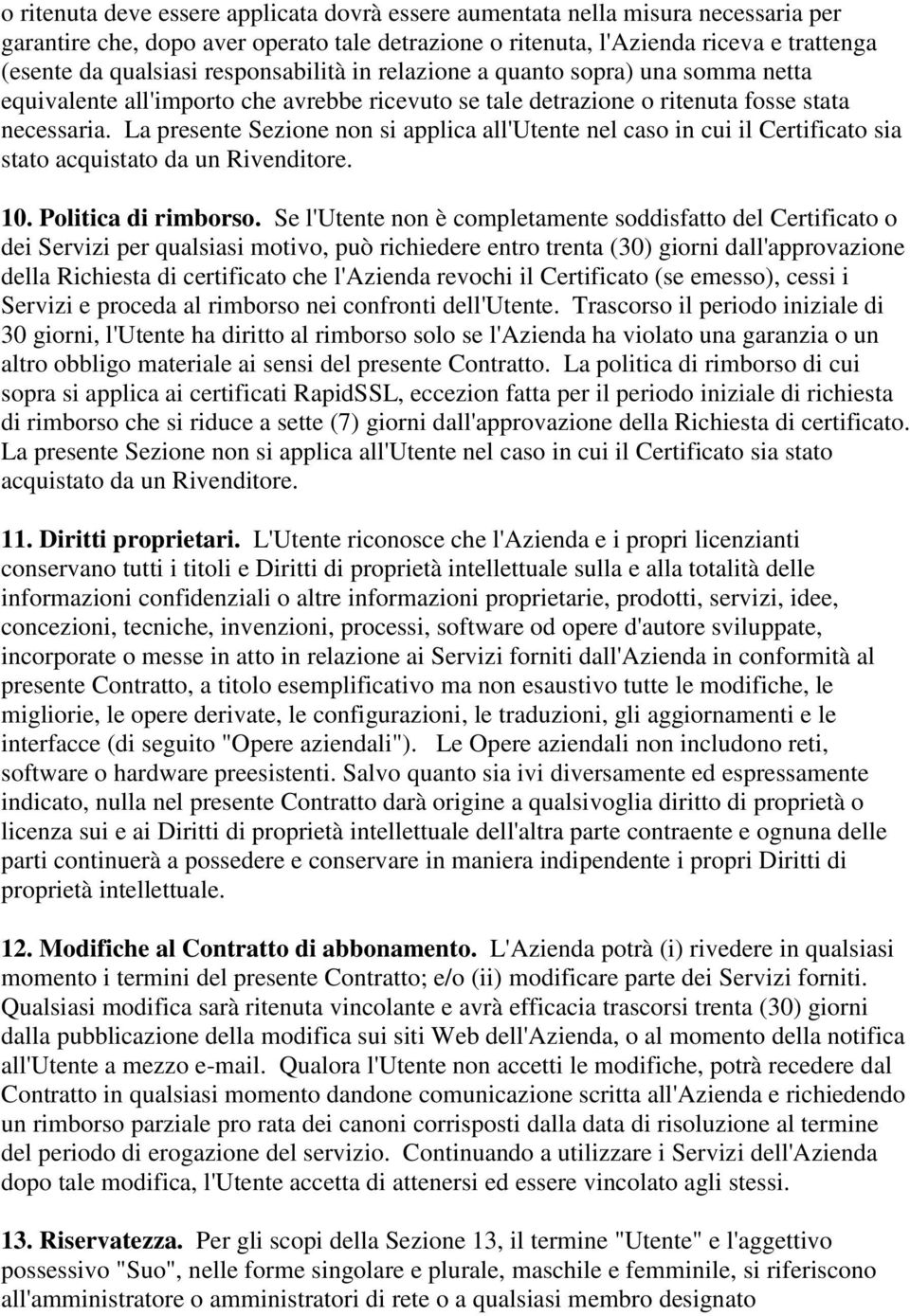 o ritenuta deve essere applicata dovrà essere aumentata nella misura necessaria per garantire che, dopo aver operato tale detrazione o ritenuta, l'Azienda riceva e trattenga (esente da qualsiasi responsabilità in relazione a quanto sopra) una somma netta equivalente all'importo che avrebbe ricevuto se tale detrazione o ritenuta fosse stata necessaria. La presente Sezione non si applica all'Utente nel caso in cui il Certificato sia stato acquistato da un Rivenditore.

10. Politica di rimborso. Se l'Utente non è completamente soddisfatto del Certificato o dei Servizi per qualsiasi motivo, può richiedere entro trenta (30) giorni dall'approvazione della Richiesta di certificato che l'Azienda revochi il Certificato (se emesso), cessi i Servizi e proceda al rimborso nei confronti dell'Utente. Trascorso il periodo iniziale di 30 giorni, l'Utente ha diritto al rimborso solo se l'Azienda ha violato una garanzia o un altro obbligo materiale ai sensi del presente Contratto. La politica di rimborso di cui sopra si applica ai certificati RapidSSL, eccezion fatta per il periodo iniziale di richiesta di rimborso che si riduce a sette (7) giorni dall'approvazione della Richiesta di certificato. La presente Sezione non si applica all'Utente nel caso in cui il Certificato sia stato acquistato da un Rivenditore.

11. Diritti proprietari. L'Utente riconosce che l'Azienda e i propri licenzianti conservano tutti i titoli e Diritti di proprietà intellettuale sulla e alla totalità delle informazioni confidenziali o altre informazioni proprietarie, prodotti, servizi, idee, concezioni, tecniche, invenzioni, processi, software od opere d'autore sviluppate, incorporate o messe in atto in relazione ai Servizi forniti dall'Azienda in conformità al presente Contratto, a titolo esemplificativo ma non esaustivo tutte le modifiche, le migliorie, le opere derivate, le configurazioni, le traduzioni, gli aggiornamenti e le interfacce (di seguito "Opere aziendali"). Le Opere aziendali non includono reti, software o hardware preesistenti. Salvo quanto sia ivi diversamente ed espressamente indicato, nulla nel presente Contratto darà origine a qualsivoglia diritto di proprietà o licenza sui e ai Diritti di proprietà intellettuale dell'altra parte contraente e ognuna delle parti continuerà a possedere e conservare in maniera indipendente i propri Diritti di proprietà intellettuale.

12. Modifiche al Contratto di abbonamento. L'Azienda potrà (i) rivedere in qualsiasi momento i termini del presente Contratto; e/o (ii) modificare parte dei Servizi forniti. Qualsiasi modifica sarà ritenuta vincolante e avrà efficacia trascorsi trenta (30) giorni dalla pubblicazione della modifica sui siti Web dell'Azienda, o al momento della notifica all'Utente a mezzo e-mail. Qualora l'Utente non accetti le modifiche, potrà recedere dal Contratto in qualsiasi momento dandone comunicazione scritta all'Azienda e richiedendo un rimborso parziale pro rata dei canoni corrisposti dalla data di risoluzione al termine del periodo di erogazione del servizio. Continuando a utilizzare i Servizi dell'Azienda dopo tale modifica, l'Utente accetta di attenersi ed essere vincolato agli stessi.

13. Riservatezza. Per gli scopi della Sezione 13, il termine "Utente" e l'aggettivo possessivo "Suo", nelle forme singolare e plurale, maschile e femminile, si riferiscono all'amministratore o amministratori di rete o a qualsiasi membro designato